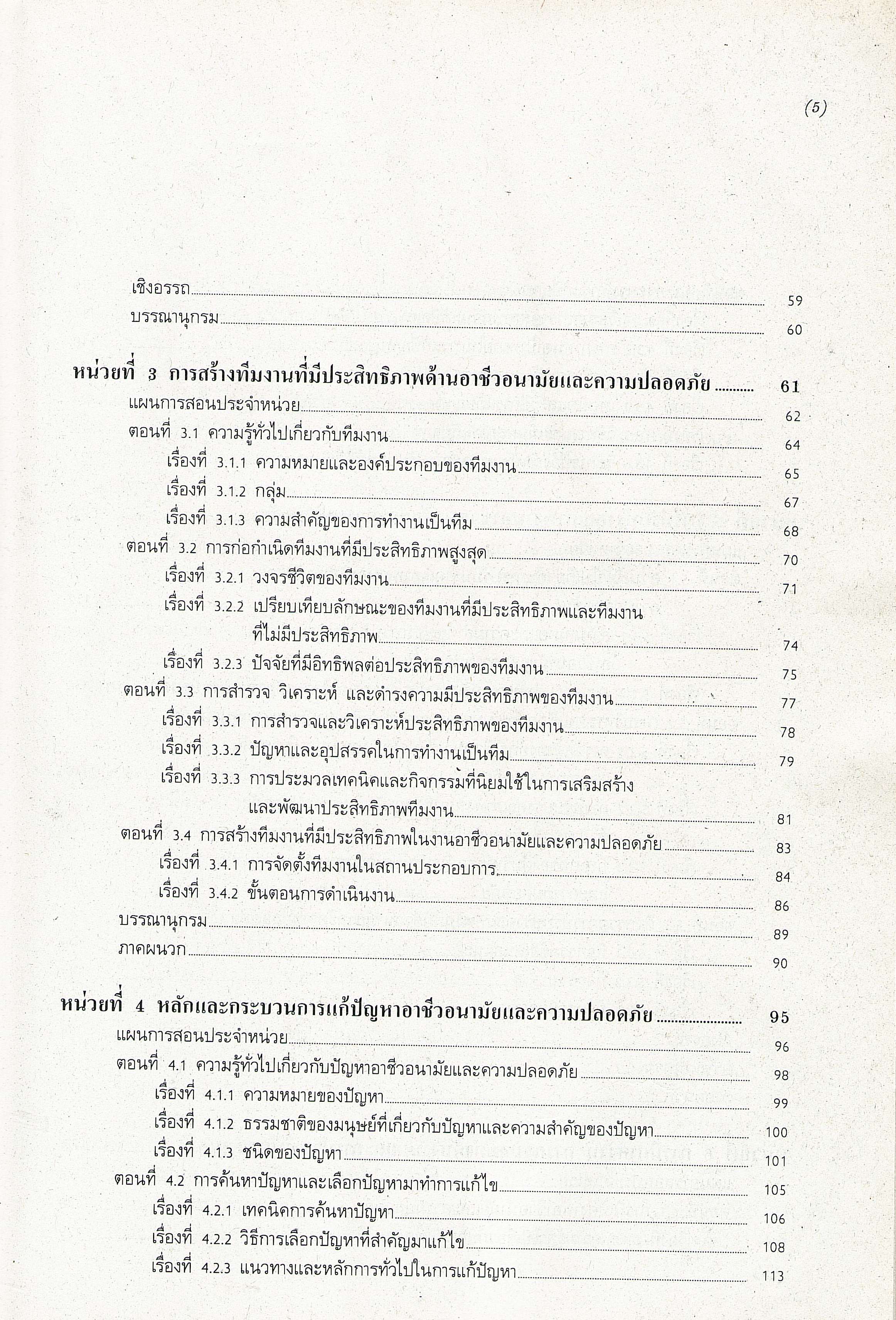 (5)

เชิงอรรถ 59
บรรณานุกรม 60

หน่วยที่ 3 การสร้างทีมงานที่มีประสิทธิภาพด้านอาชีวอนามัยและความปลอดภัย 61
แผนการสอนประจำหน่วย 62
ตอนที่ 3.1 ความรู้ทั่วไปเกี่ยวกับทีมงาน 64
เรื่องที่ 3.1.1 ความหมายและองค์ประกอบของทีมงาน 65
เรื่องที่ 3.1.2 กลุ่ม 67
เรื่องที่ 3.1.3 ความสำคัญของการทำงานเป็นทีม 68
ตอนที่ 3.2 การก่อกำเนิดทีมงานที่มีประสิทธิภาพสูงสุด 70
เรื่องที่ 3.2.1 วงจรชีวิตของทีมงาน 71
เรื่องที่ 3.2.2 เปรียบเทียบลักษณะของทีมงานที่มีประสิทธิภาพและทีมงานที่ไม่มีประสิทธิภาพ 74
เรื่องที่ 3.2.3 ปัจจัยที่มีอิทธิพลต่อประสิทธิภาพของทีมงาน 75
ตอนที่ 3.3 การสำรวจ วิเคราะห์ และดำรงความมีประสิทธิภาพของทีมงาน 77
เรื่องที่ 3.3.1 การสำรวจและวิเคราะห์ประสิทธิภาพของทีมงาน 78
เรื่องที่ 3.3.2 ปัญหาและอุปสรรคในการทำงานเป็นทีม 79
เรื่องที่ 3.3.3 การประมวลเทคนิคและกิจกรรมที่นิยมใช้ในการเสริมสร้างและพัฒนาประสิทธิภาพทีมงาน 81
ตอนที่ 3.4 การสร้างทีมงานที่มีประสิทธิภาพในงานอาชีวอนามัยและความปลอดภัย 83
เรื่องที่ 3.4.1 การจัดตั้งทีมงานในสถานประกอบการ 84
เรื่องที่ 3.4.2 ขั้นตอนการดำเนินงาน 86
บรรณานุกรม 89
ภาคผนวก 90

หน่วยที่ 4 หลักและกระบวนการแก้ปัญหาอาชีวอนามัยและความปลอดภัย 95
แผนการสอนประจำหน่วย 96
ตอนที่ 4.1 ความรู้ทั่วไปเกี่ยวกับปัญหาอาชีวอนามัยและความปลอดภัย 98
เรื่องที่ 4.1.1 ความหมายของปัญหา 99
เรื่องที่ 4.1.2 ธรรมชาติของมนุษย์ที่เกี่ยวกับปัญหาและความสำคัญของปัญหา 100
เรื่องที่ 4.1.3 ชนิดของปัญหา 101
ตอนที่ 4.2 การค้นหาปัญหาและเลือกปัญหามาทำการแก้ไข 105
เรื่องที่ 4.2.1 เทคนิคการค้นหาปัญหา 106
เรื่องที่ 4.2.2 วิธีการเลือกปัญหาที่สำคัญมาแก้ไข 108
เรื่องที่ 4.2.3 แนวทางและหลักการทั่วไปในการแก้ปัญหา 113